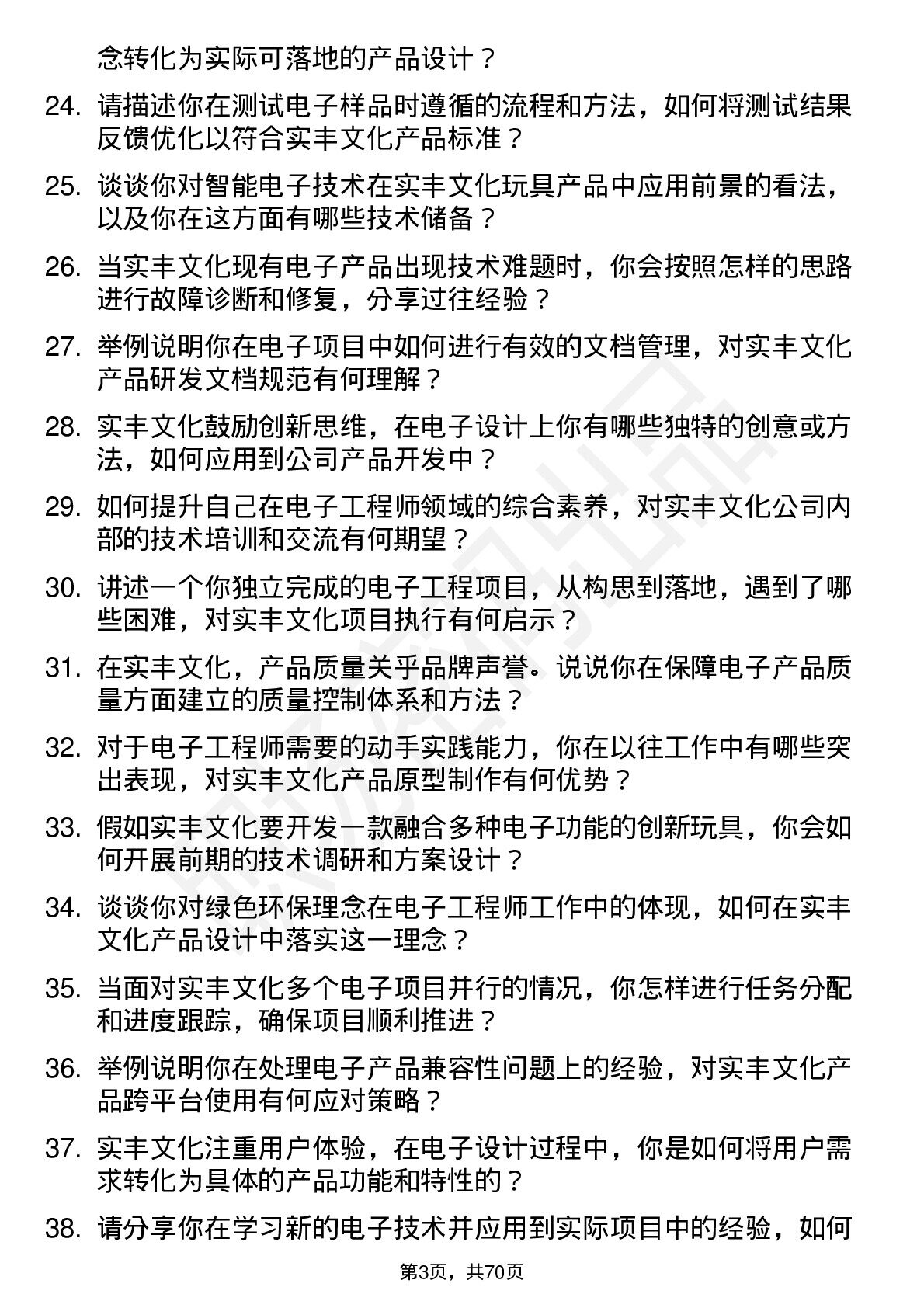 念转化为实际可落地的产品设计？

24. 请描述你在测试电子样品时遵循的流程和方法，如何将测试结果反馈优化以符合实丰文化产品标准？

25. 谈谈你对智能电子技术在实丰文化玩具产品中应用前景的看法，以及你在这方面有哪些技术储备？

26. 当实丰文化现有电子产品出现技术难题时，你会按照怎样的思路进行故障诊断和修复，分享过往经验？

27. 举例说明你在电子项目中如何进行有效的文档管理，对实丰文化产品研发文档规范有何理解？

28. 实丰文化鼓励创新思维，在电子设计上你有哪些独特的创意或方法，如何应用到公司产品开发中？

29. 如何提升自己在电子工程师领域的综合素养，对实丰文化公司内部的技术培训和交流有何期望？

30. 讲述一个你独立完成的电子工程项目，从构思到落地，遇到了哪些困难，对实丰文化项目执行有何启示？

31. 在实丰文化，产品质量关乎品牌声誉。说说你在保障电子产品质量方面建立的质量控制体系和方法？

32. 对于电子工程师需要的动手实践能力，你在以往工作中有哪些突出表现，对实丰文化产品原型制作有何优势？

33. 假如实丰文化要开发一款融合多种电子功能的创新玩具，你会如何开展前期的技术调研和方案设计？

34. 谈谈你对绿色环保理念在电子工程师工作中的体现，如何在实丰文化产品设计中落实这一理念？

35. 当面对实丰文化多个电子项目并行的情况，你怎样进行任务分配和进度跟踪，确保项目顺利推进？

36. 举例说明你在处理电子产品兼容性问题上的经验，对实丰文化产品跨平台使用有何应对策略？

37. 实丰文化注重用户体验，在电子设计过程中，你是如何将用户需求转化为具体的产品功能和特性的？

38. 请分享你在学习新的电子技术并应用到实际项目中的经验，如何

第3页，共70页